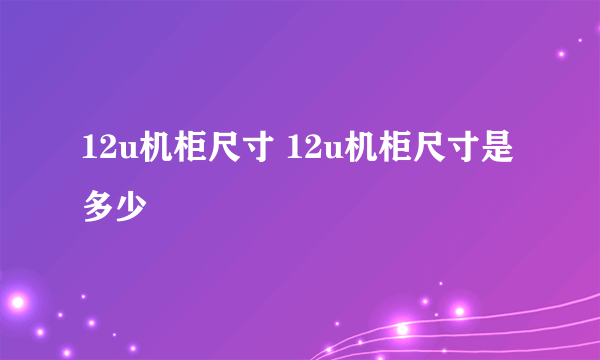 12u机柜尺寸 12u机柜尺寸是多少